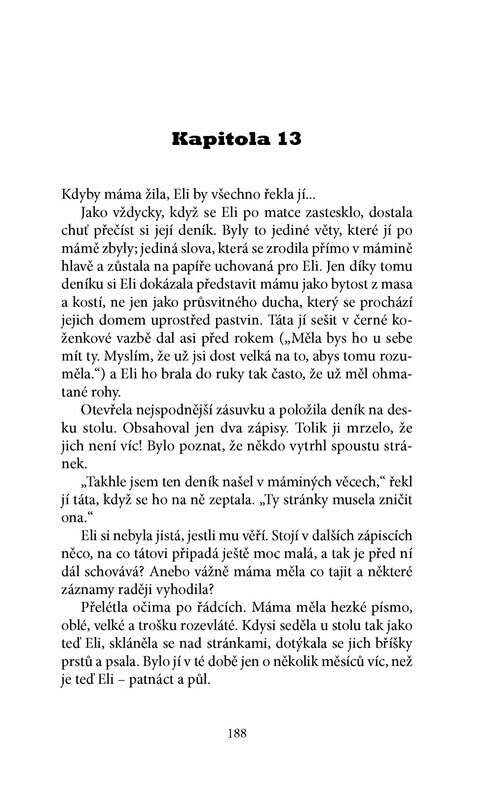 Kapitola 13

Kdyby máma žila, Eli by všechno řekla jí...

Jako vždycky, když se Eli po matce zastesklo, dostala chuť přečíst si její deník. Byly to jediné věty, které jí po mámě zbyly; jediná slova, která se zrodila přímo v mámině hlavě a zůstala na papíře uchovaná pro Eli. Jen díky tomu deníku si Eli dokázala představit mámu jako bytost z masa a kostí, ne jen jako průsvitného ducha, který se prochází jejich domem uprostřed pastvin. Táta jí sešit v černé koženkové vazbě dal asi před rokem („Měla bys ho u sebe mít ty. Myslím, že už jsi dost velká na to, abys tomu rozuměla.“) a Eli ho brala do ruky tak často, že už měl ohmatané rohy.

Otevřela nejspodnější zásuvku a položila deník na desku stolu. Obsahoval jen dva zápisy. Tolik ji mrzelo, že jich není víc! Bylo poznat, že někdo vytrhl spoustu stránek.

„Takhle jsem ten deník našel v máminých věcech,“ řekl jí táta, když se ho na ně zeptala. „Ty stránky musela zničit ona.“

Eli si nebyla jistá, jestli mu věří. Stojí v dalších zápiscích něco, na co tátovi připadá ještě moc malá, a tak je před ní dál schovává? Anebo vážně máma měla co tajit a některé záznamy raději vyhodila?

Přelétla očima po řádcích. Máma měla hezké písmo, oblé, velké a trošku rozevláté. Kdysi seděla u stolu tak jako teď Eli, skláněla se nad stránkami, dotýkala se jich bříšky prstů a psala. Bylo jí v té době jen o několik měsíců víc, než je teď Eli – patnáct a půl.

188